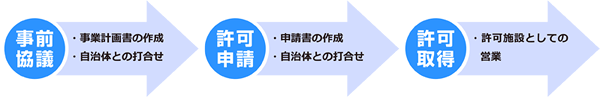 事前協議

・事業計画書の作成
・自治体との打合せ

許可申請

・申請書の作成
・自治体との打合せ

許可取得

・許可施設としての営業